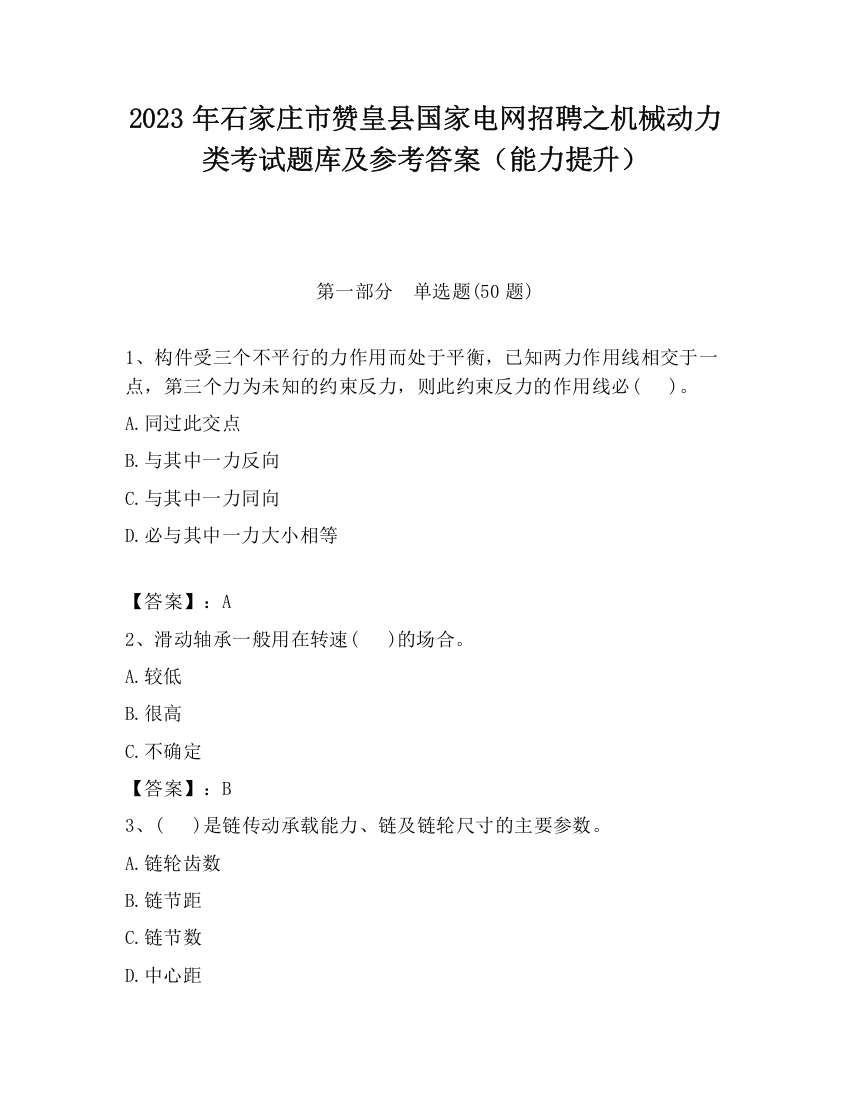 2023 年石家庄市赞皇县国家电网招聘之机械动力类考试题库及参考答案（能力提升）

第一部分　单选题(50 题)

1、构件受三个不平行的力作用而处于平衡，已知两力作用线相交于一点，第三个力为未知的约束反力，则此约束反力的作用线必（　）。

A.同过此交点

B.与其中一力反向

C.与其中一力同向

D.必与其中一力大小相等

【答案】：A

2、滑动轴承一般用在转速(　)的场合。

A.较低

B.很高

C.不确定

【答案】：B

3、(　)是链传动承载能力、链及链轮尺寸的主要参数。

A.链轮齿数

B.链节距

C.链节数

D.中心距